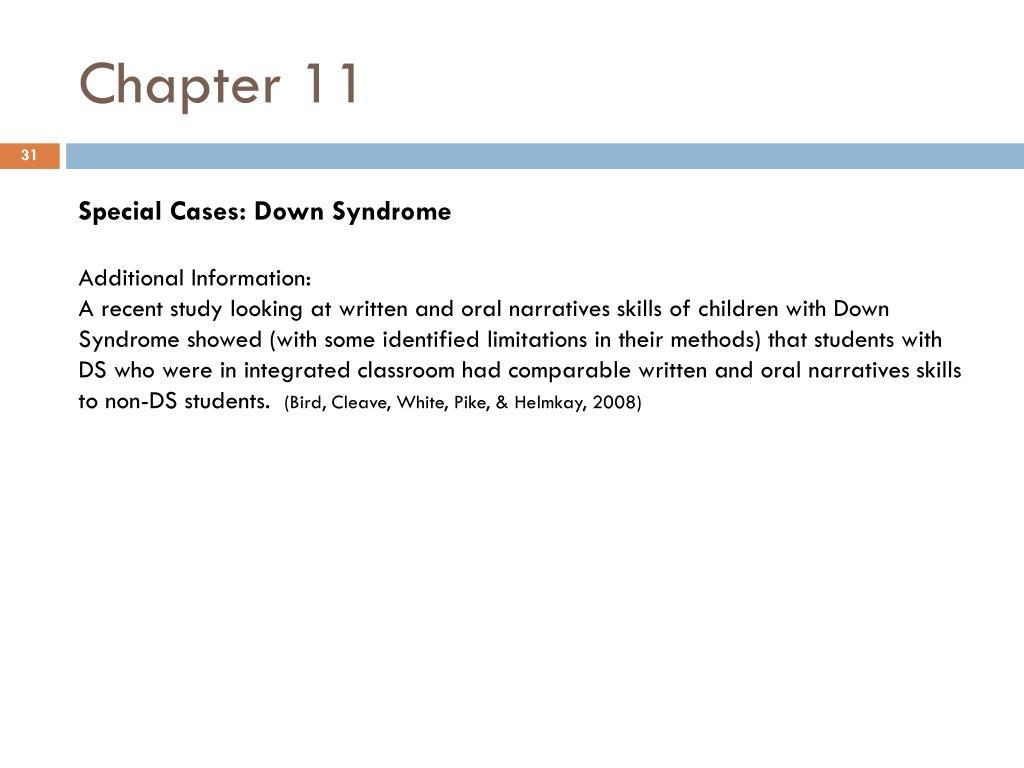 Chapter 11

31

Special Cases: Down Syndrome

Additional Information:
A recent study looking at written and oral narratives skills of children with Down Syndrome showed (with some identified limitations in their methods) that students with DS who were in integrated classroom had comparable written and oral narratives skills to non-DS students. (Bird, Cleave, White, Pike, & Helmkay, 2008)